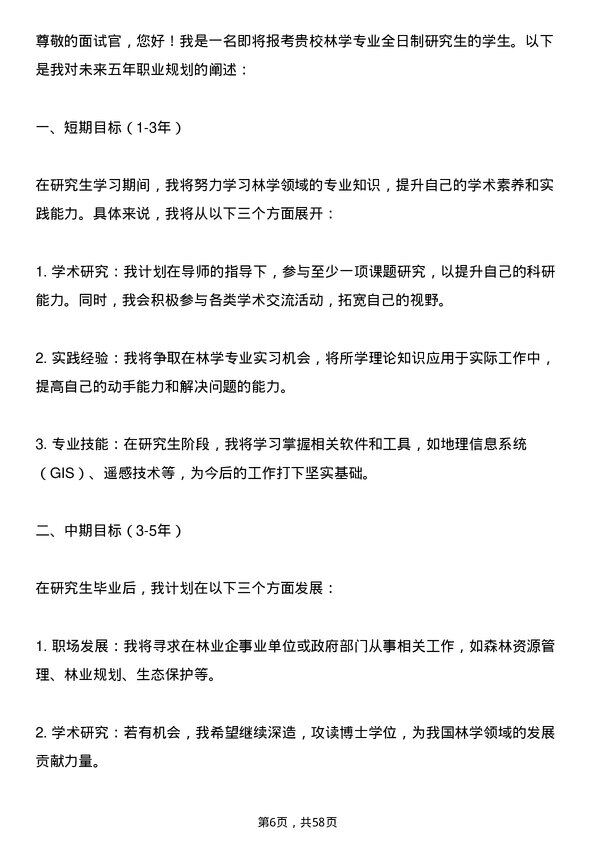 尊敬的面试官，您好！我是一名即将报考贵校林学专业全日制研究生的学生。以下是我对未来五年职业规划的阐述：

一、短期目标（1-3年）

在研究生学习期间，我将努力学习林学领域的专业知识，提升自己的学术素养和实践能力。具体来说，我将从以下三个方面展开：

1. 学术研究：我计划在导师的指导下，参与至少一项课题研究，以提升自己的科研能力。同时，我会积极参与各类学术交流活动，拓宽自己的视野。

2. 实践经验：我将争取在林学专业实习机会，将所学理论知识应用于实际工作中，提高自己的动手能力和解决问题的能力。

3. 专业技能：在研究生阶段，我将学习掌握相关软件和工具，如地理信息系统（GIS）、遥感技术等，为今后的工作打下坚实基础。

二、中期目标（3-5年）

在研究生毕业后，我计划在以下三个方面发展：

1. 职场发展：我将寻求在林业企事业单位或政府部门从事相关工作，如森林资源管理、林业规划、生态保护等。

2. 学术研究：若有机会，我希望继续深造，攻读博士学位，为我国林学领域的发展贡献力量。

第6页，共58页